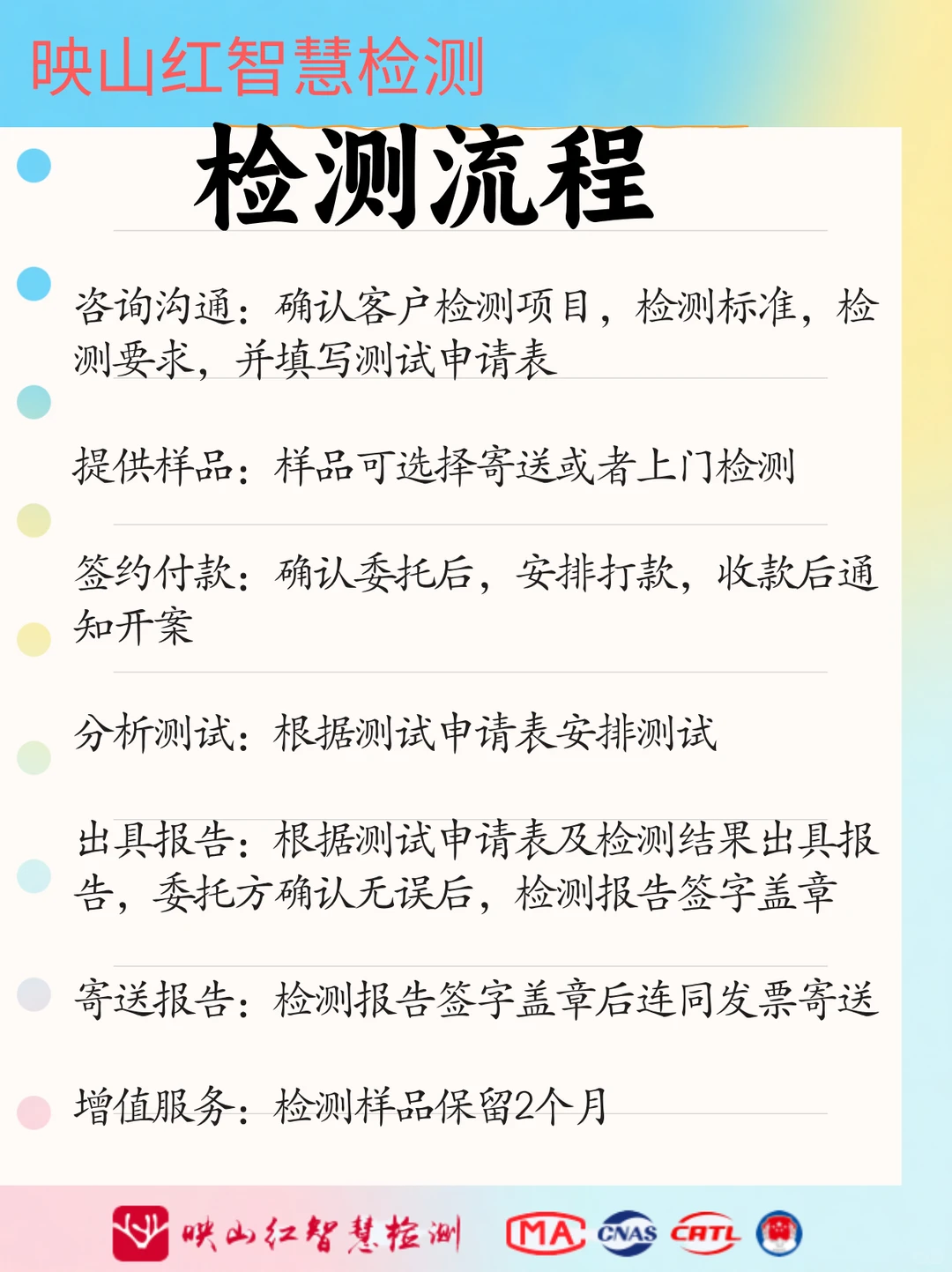 映山红智慧检测

检测流程

咨询沟通：确认客户检测项目，检测标准，检测要求，并填写测试申请表

提供样品：样品可选择寄送或者上门检测

签约付款：确认委托后，安排打款，收款后通知开案

分析测试：根据测试申请表安排测试

出具报告：根据测试申请表及检测结果出具报告，委托方确认无误后，检测报告签字盖章

寄送报告：检测报告签字盖章后连同发票寄送

增值服务：检测样品保留2个月

映山红智慧检测 MA CNAS CATL